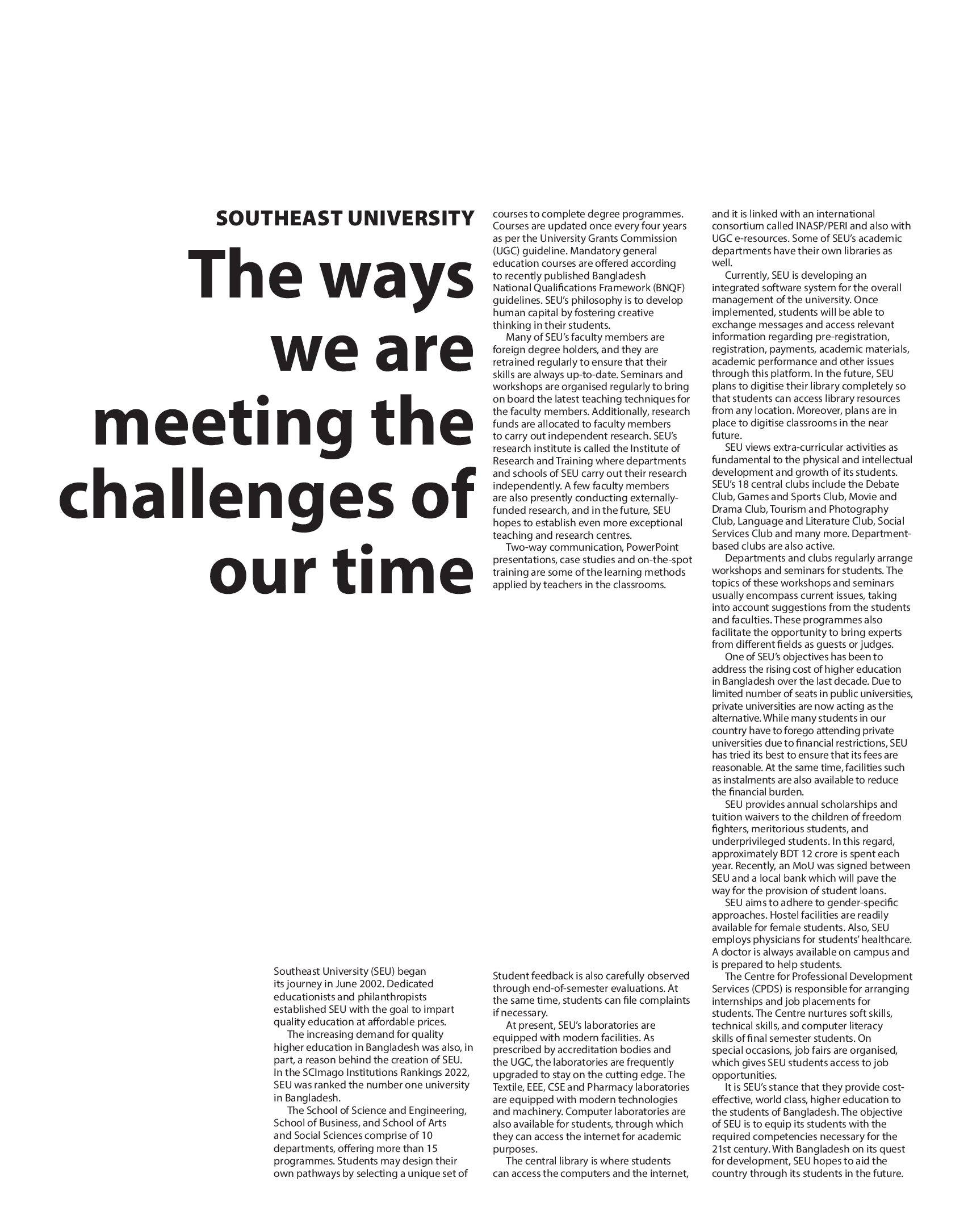 SOUTHEAST UNIVERSITY

The ways we are meeting the challenges of our time

Southeast University (SEU) began its journey in June 2002. Dedicated educationists and philanthropists established SEU with the goal to impart quality education at affordable prices.

The increasing demand for quality higher education in Bangladesh was also, in part, a reason behind the creation of SEU. In the SCImago Institutions Rankings 2022, SEU was ranked the number one university in Bangladesh.

The School of Science and Engineering, School of Business, and School of Arts and Social Sciences comprise of 10 departments, offering more than 15 programmes. Students may design their own pathways by selecting a unique set of courses to complete degree programmes. Courses are updated once every four years as per the University Grants Commission (UGC) guideline. Mandatory general education courses are offered according to recently published Bangladesh National Qualifications Framework (BNQF) guidelines. SEU's philosophy is to develop human capital by fostering creative thinking in their students.

Many of SEU's faculty members are foreign degree holders, and they are retrained regularly to ensure that their skills are always up-to-date. Seminars and workshops are organised regularly to bring on board the latest teaching techniques for the faculty members. Additionally, research funds are allocated to faculty members to carry out independent research. SEU's research institute is called the Institute of Research and Training where departments and schools of SEU carry out their research independently. A few faculty members are also presently conducting externally-funded research, and in the future, SEU hopes to establish even more exceptional teaching and research centres.

Two-way communication, PowerPoint presentations, case studies and on-the-spot training are some of the learning methods applied by teachers in the classrooms.

Student feedback is also carefully observed through end-of-semester evaluations. At the same time, students can file complaints if necessary.

At present, SEU's laboratories are equipped with modern facilities. As prescribed by accreditation bodies and the UGC, the laboratories are frequently upgraded to stay on the cutting edge. The Textile, EEE, CSE and Pharmacy laboratories are equipped with modern technologies and machinery. Computer laboratories are also available for students, through which they can access the internet for academic purposes.

The central library is where students can access the computers and the internet, and it is linked with an international consortium called INASP/PERI and also with UGC e-resources. Some of SEU's academic departments have their own libraries as well.

Currently, SEU is developing an integrated software system for the overall management of the university. Once implemented, students will be able to exchange messages and access relevant information regarding pre-registration, registration, payments, academic materials, academic performance and other issues through this platform. In the future, SEU plans to digitise their library completely so that students can access library resources from any location. Moreover, plans are in place to digitise classrooms in the near future.

SEU views extra-curricular activities as fundamental to the physical and intellectual development and growth of its students. SEU's 18 central clubs include the Debate Club, Games and Sports Club, Movie and Drama Club, Tourism and Photography Club, Language and Literature Club, Social Services Club and many more. Department-based clubs are also active.

Departments and clubs regularly arrange workshops and seminars for students. The topics of these workshops and seminars usually encompass current issues, taking into account suggestions from the students and faculties. These programmes also facilitate the opportunity to bring experts from different fields as guests or judges.

One of SEU's objectives has been to address the rising cost of higher education in Bangladesh over the last decade. Due to limited number of seats in public universities, private universities are now acting as the alternative. While many students in our country have to forego attending private universities due to financial restrictions, SEU has tried its best to ensure that its fees are reasonable. At the same time, facilities such as instalments are also available to reduce the financial burden.

SEU provides annual scholarships and tuition waivers to the children of freedom fighters, meritorious students, and underprivileged students. In this regard, approximately BDT 12 crore is spent each year. Recently, an MoU was signed between SEU and a local bank which will pave the way for the provision of student loans.

SEU aims to adhere to gender-specific approaches. Hostel facilities are readily available for female students. Also, SEU employs physicians for students' healthcare. A doctor is always available on campus and is prepared to help students.

The Centre for Professional Development Services (CPDS) is responsible for arranging internships and job placements for students. The Centre nurtures soft skills, technical skills, and computer literacy skills of final semester students. On special occasions, job fairs are organised, which gives SEU students access to job opportunities.

It is SEU's stance that they provide cost-effective, world class, higher education to the students of Bangladesh. The objective of SEU is to equip its students with the required competencies necessary for the 21st century. With Bangladesh on its quest for development, SEU hopes to aid the country through its students in the future.